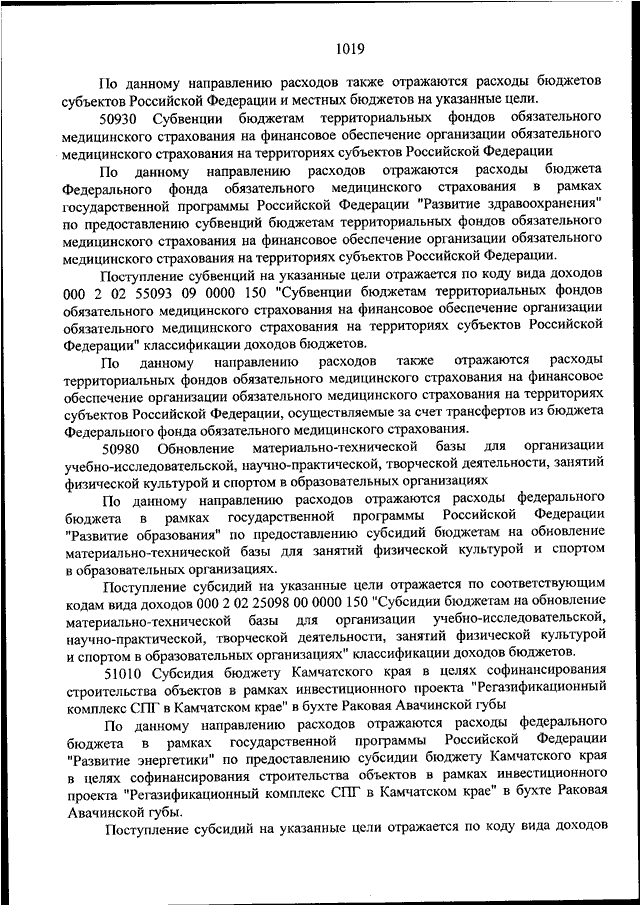 1019

По данному направлению расходов также отражаются расходы бюджетов субъектов Российской Федерации и местных бюджетов на указанные цели.

50930 Субвенции бюджетам территориальных фондов обязательного медицинского страхования на финансовое обеспечение организации обязательного медицинского страхования на территориях субъектов Российской Федерации

По данному направлению расходов отражаются расходы бюджета Федерального фонда обязательного медицинского страхования в рамках государственной программы Российской Федерации "Развитие здравоохранения" по предоставлению субвенций бюджетам территориальных фондов обязательного медицинского страхования на финансовое обеспечение организации обязательного медицинского страхования на территориях субъектов Российской Федерации.

Поступление субвенций на указанные цели отражается по коду вида доходов 000 2 02 55093 09 0000 150 "Субвенции бюджетам территориальных фондов обязательного медицинского страхования на финансовое обеспечение организации обязательного медицинского страхования на территориях субъектов Российской Федерации" классификации доходов бюджетов.

По данному направлению расходов также отражаются расходы территориальных фондов обязательного медицинского страхования на финансовое обеспечение организации обязательного медицинского страхования на территориях субъектов Российской Федерации, осуществляемые за счет трансфертов из бюджета Федерального фонда обязательного медицинского страхования.

50980 Обновление материально-технической базы для организации учебно-исследовательской, научно-практической, творческой деятельности, занятий физической культурой и спортом в образовательных организациях

По данному направлению расходов отражаются расходы федерального бюджета в рамках государственной программы Российской Федерации "Развитие образования" по предоставлению субсидий бюджетам на обновление материально-технической базы для занятий физической культурой и спортом в образовательных организациях.

Поступление субсидий на указанные цели отражается по соответствующим кодам вида доходов 000 2 02 25098 00 0000 150 "Субсидии бюджетам на обновление материально-технической базы для организации учебно-исследовательской, научно-практической, творческой деятельности, занятий физической культурой и спортом в образовательных организациях" классификации доходов бюджетов.

51010 Субсидия бюджету Камчатского края в целях софинансирования строительства объектов в рамках инвестиционного проекта "Регазификационный комплекс СПГ в Камчатском крае" в бухте Раковая Авачинской губы

По данному направлению расходов отражаются расходы федерального бюджета в рамках государственной программы Российской Федерации "Развитие энергетики" по предоставлению субсидии бюджету Камчатского края в целях софинансирования строительства объектов в рамках инвестиционного проекта "Регазификационный комплекс СПГ в Камчатском крае" в бухте Раковая Авачинской губы.

Поступление субсидий на указанные цели отражается по коду вида доходов